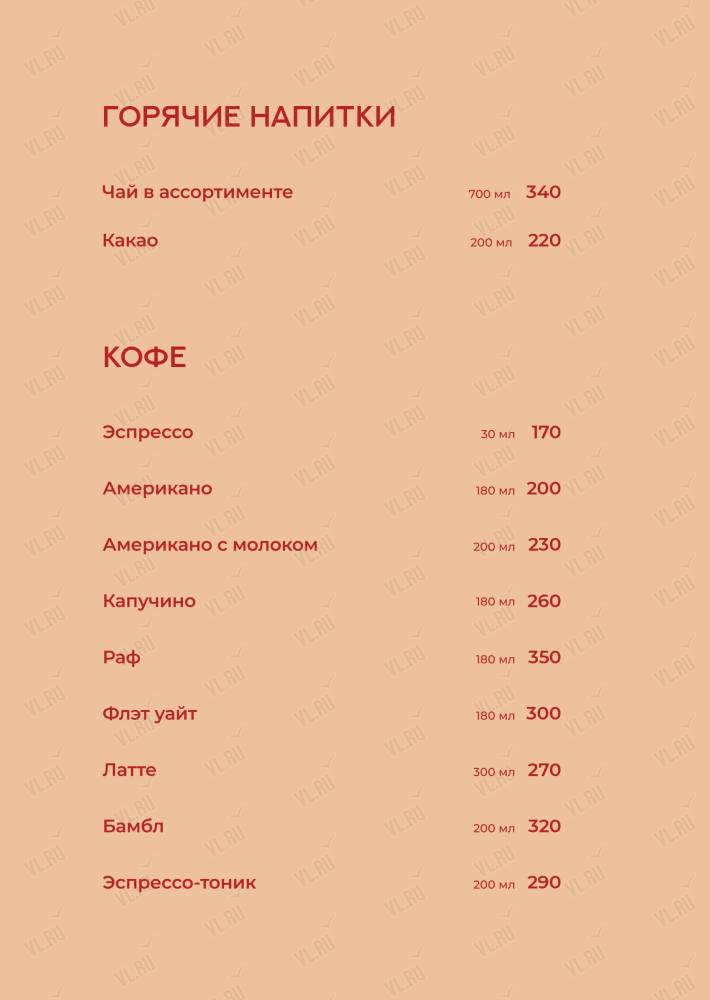 ГОРЯЧИЕ НАПИТКИ

Чай в ассортименте 700 мл 340

Какао 200 мл 220

КОФЕ

Эспрессо 30 мл 170

Американо 180 мл 200

Американо с молоком 200 мл 230

Капучино 180 мл 260

Раф 180 мл 350

Флэт уайт 180 мл 300

Латте 300 мл 270

Бамбл 200 мл 320

Эспрессо-тоник 200 мл 290

VL.RU